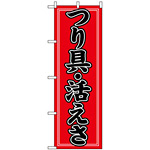 つり具・活えさ